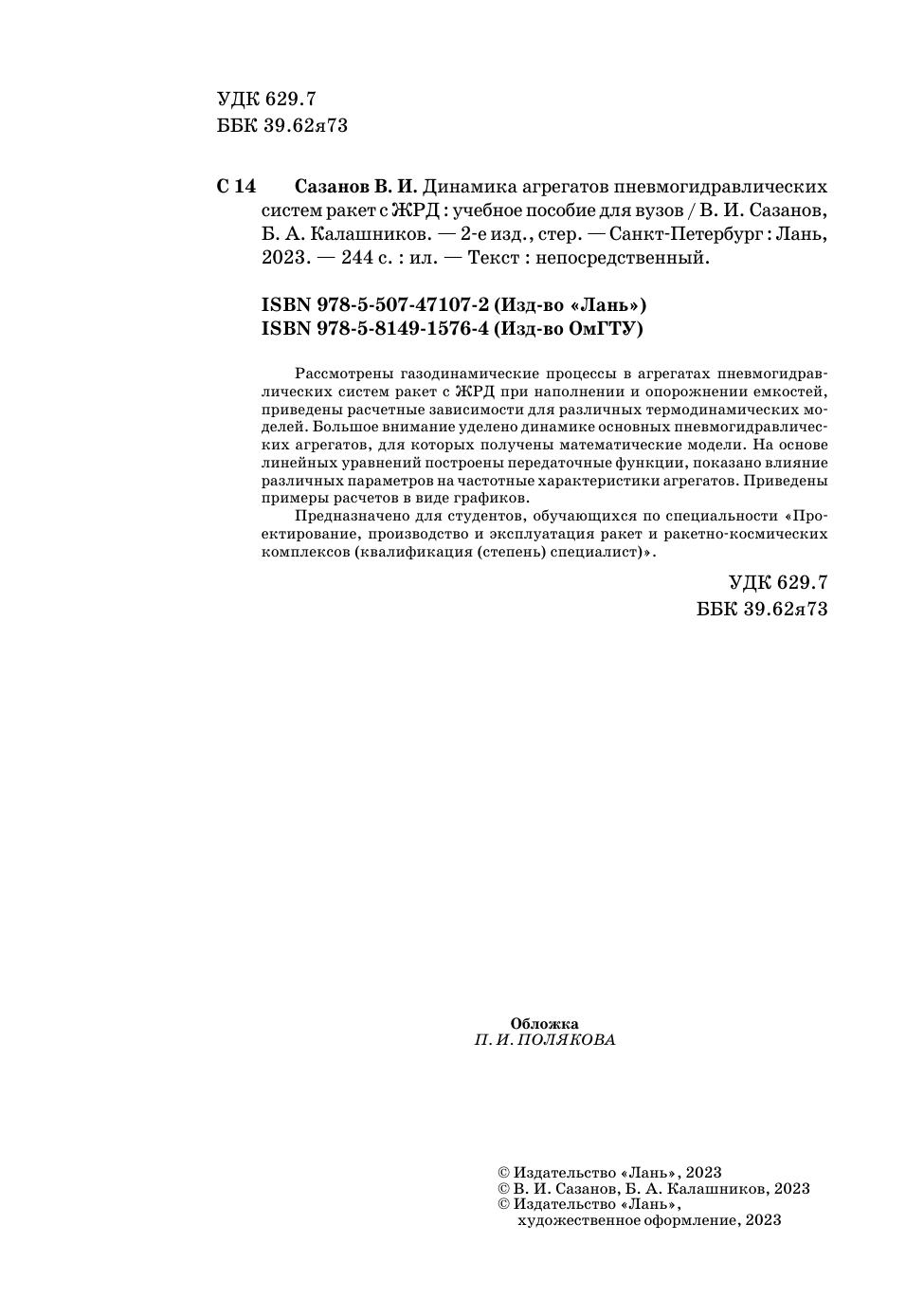 УДК 629.7
ББК 39.62я73

С 14 Сазанов В. И. Динамика агрегатов пневмогидравлических систем ракет с ЖРД : учебное пособие для вузов / В. И. Сазанов, Б. А. Калашников. — 2-е изд., стер. — Санкт-Петербург : Лань, 2023. — 244 с. : ил. — Текст : непосредственный.

ISBN 978-5-507-47107-2 (Изд-во «Лань»)
ISBN 978-5-8149-1576-4 (Изд-во ОмГТУ)

Рассмотрены газодинамические процессы в агрегатах пневмогидравлических систем ракет с ЖРД при наполнении и опорожнении емкостей, приведены расчетные зависимости для различных термодинамических моделей. Большое внимание уделено динамике основных пневмогидравлических агрегатов, для которых получены математические модели. На основе линейных уравнений построены передаточные функции, показано влияние различных параметров на частотные характеристики агрегатов. Приведены примеры расчетов в виде графиков.

Предназначено для студентов, обучающихся по специальности «Проектирование, производство и эксплуатация ракет и ракетно-космических комплексов (квалификация (степень) специалист)».

УДК 629.7
ББК 39.62я73

Обложка
П. И. ПОЛЯКОВА

© Издательство «Лань», 2023
© В. И. Сазанов, Б. А. Калашников, 2023
© Издательство «Лань», художественное оформление, 2023